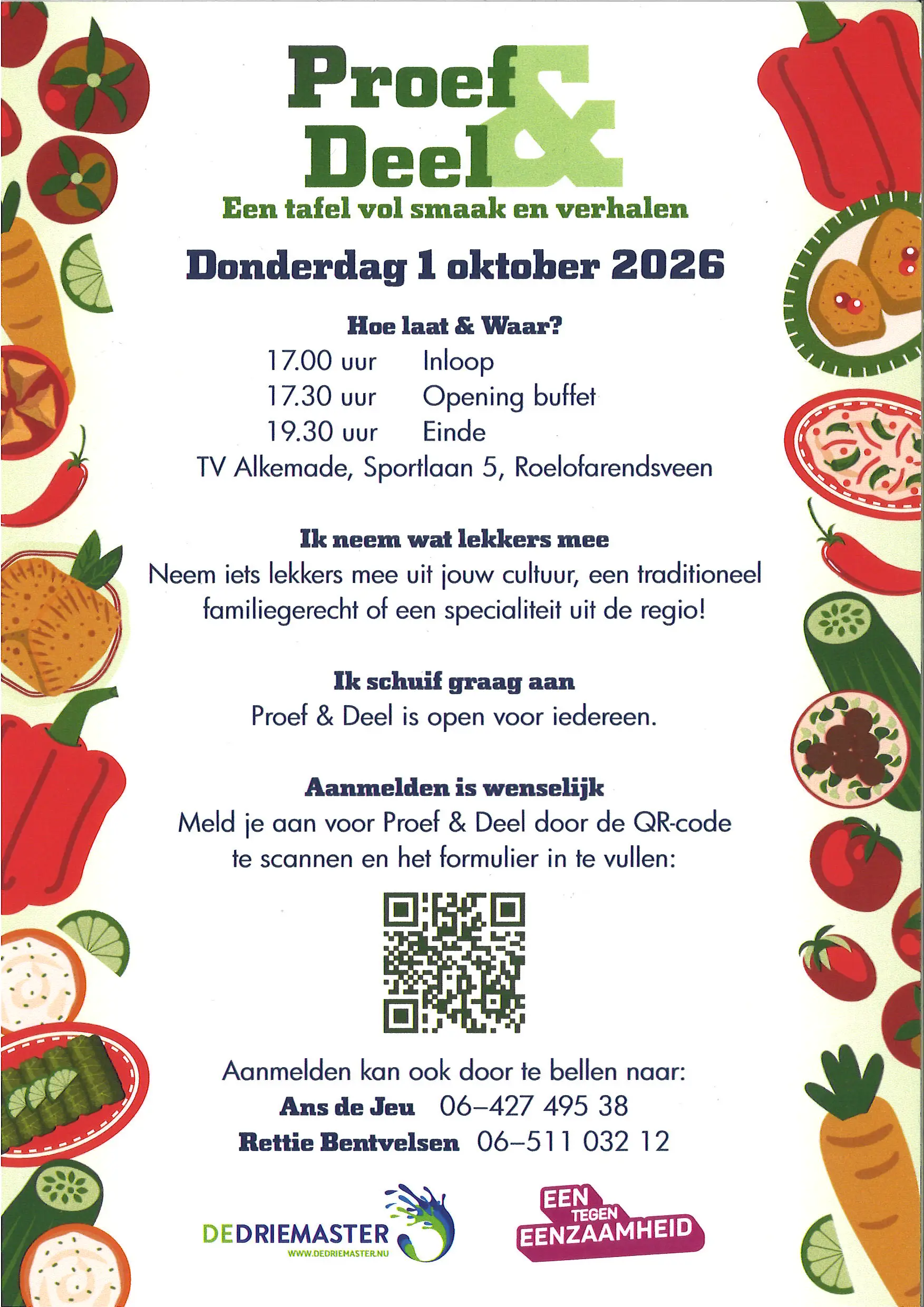 Proef & Deel
Een tafel vol smaak en verhalen

Donderdag 1 oktober 2026

Hoe laat & Waar?
17.00 uur Inloop
17.30 uur Opening buffet
19.30 uur Einde
TV Alkemade, Sportlaan 5, Roelofarendsveen

Ik neem wat lekkers mee
Neem iets lekkers mee uit jouw cultuur, een traditioneel familiegerecht of een specialiteit uit de regio!

Ik schuif graag aan
Proef & Deel is open voor iedereen.

Aanmelden is wenselijk
Meld je aan voor Proef & Deel door de QR-code te scannen en het formulier in te vullen:

Aanmelden kan ook door te bellen naar:
Ans de Jeu 06–427 495 38
Rettie Bentvelsen 06–511 032 12

DEDRIEMASTER
WWW.DEDRIEMASTER.NU

EEN TEGEN EENZAAMHEID